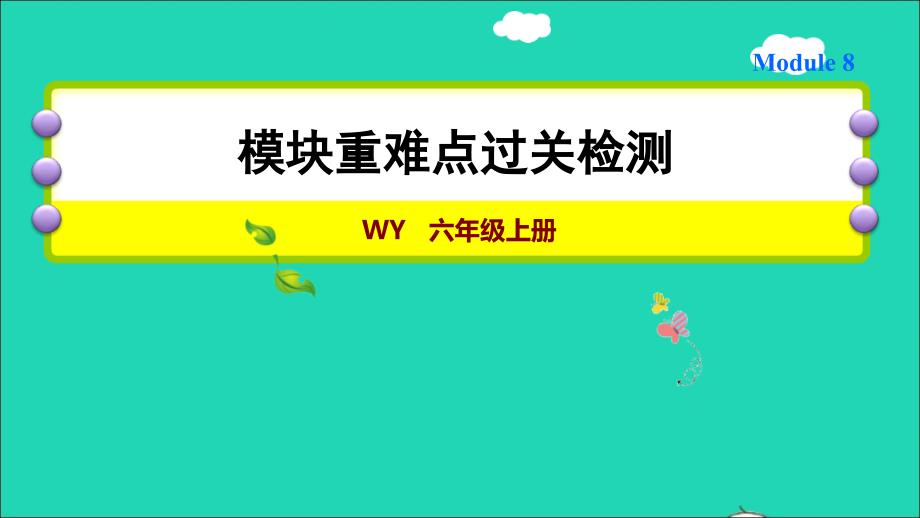 Module 8

模块重难点过关检测

WY 六年级上册